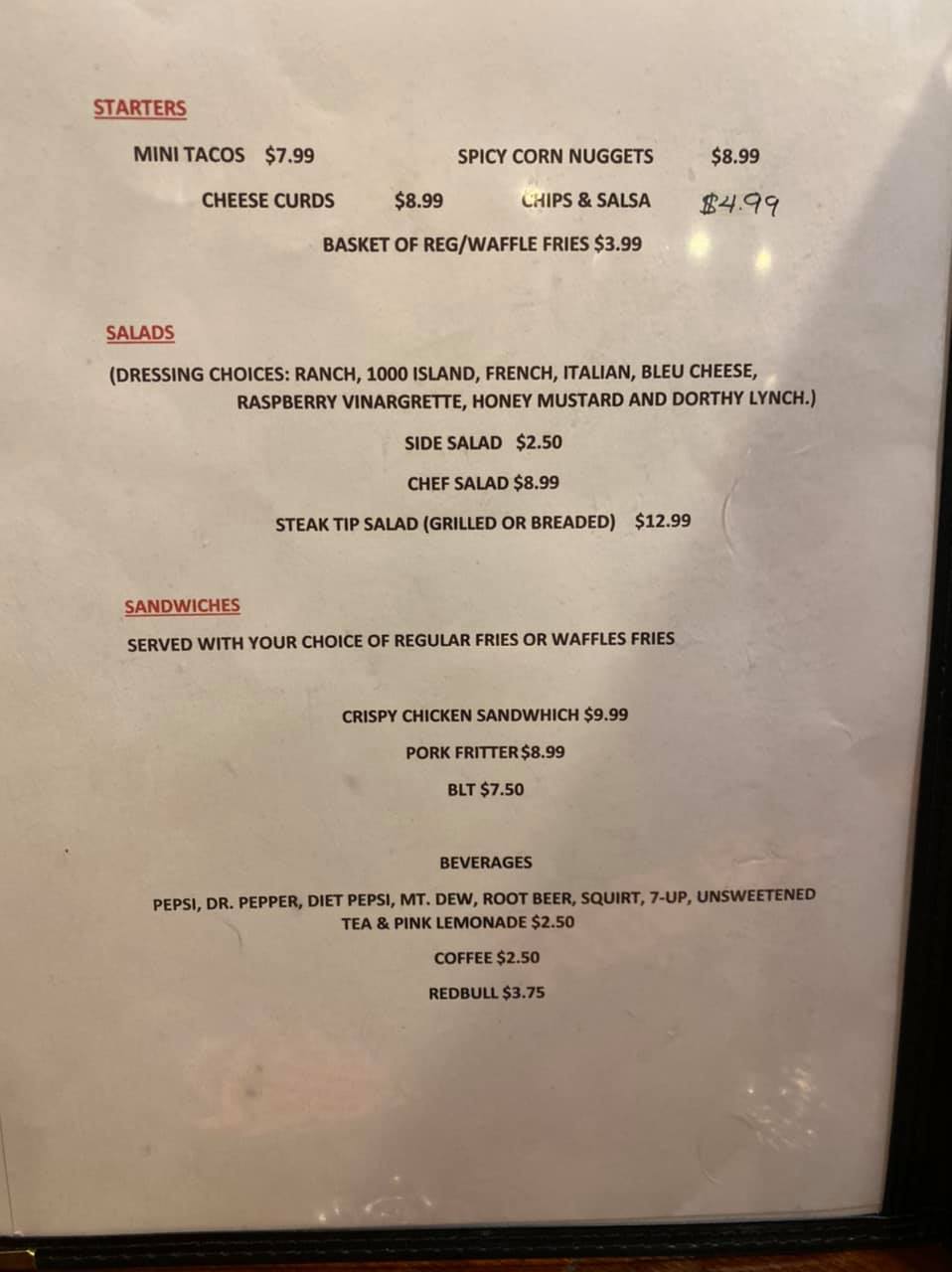 STARTERS

MINI TACOS $7.99 SPICY CORN NUGGETS $8.99

CHEESE CURDS $8.99 CHIPS & SALSA $4.99

BASKET OF REG/WAFFLE FRIES $3.99

SALADS

(DRESSING CHOICES: RANCH, 1000 ISLAND, FRENCH, ITALIAN, BLEU CHEESE, RASPBERRY VINARGRETTE, HONEY MUSTARD AND DORTHY LYNCH.)

SIDE SALAD $2.50

CHEF SALAD $8.99

STEAK TIP SALAD (GRILLED OR BREADED) $12.99

SANDWICHES

SERVED WITH YOUR CHOICE OF REGULAR FRIES OR WAFFLES FRIES

CRISPY CHICKEN SANDWHICH $9.99

PORK FRITTER $8.99

BLT $7.50

BEVERAGES

PEPSI, DR. PEPPER, DIET PEPSI, MT. DEW, ROOT BEER, SQUIRT, 7-UP, UNSWEETENED TEA & PINK LEMONADE $2.50

COFFEE $2.50

REDBULL $3.75